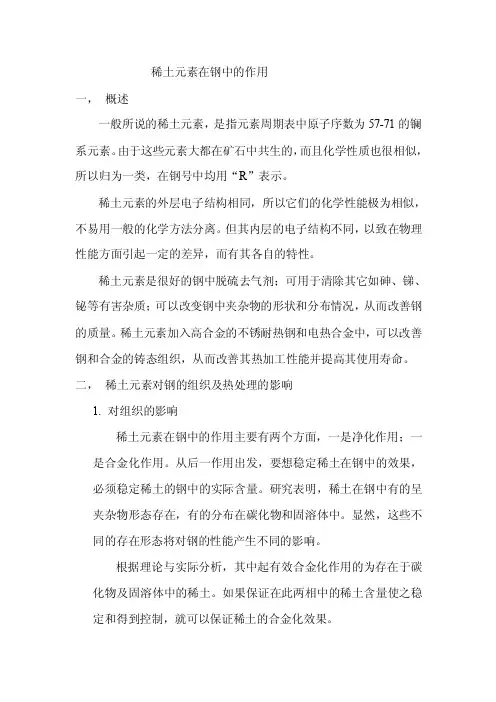 稀土元素在钢中的作用

一， 概述

一般所说的稀土元素，是指元素周期表中原子序数为 57-71 的镧系元素。由于这些元素大都在矿石中共生的，而且化学性质也很相似，所以归为一类，在钢号中均用“R”表示。

稀土元素的外层电子结构相同，所以它们的化学性能极为相似，不易用一般的化学方法分离。但其内层的电子结构不同，以致在物理性能方面引起一定的差异，而有其各自的特性。

稀土元素是很好的钢中脱硫去气剂；可用于清除其它如砷、锑、铋等有害杂质；可以改变钢中夹杂物的形状和分布情况，从而改善钢的质量。稀土元素加入高合金的不锈耐热钢和电热合金中，可以改善钢和合金的铸态组织，从而改善其热加工性能并提高其使用寿命。

二， 稀土元素对钢的组织及热处理的影响

1. 对组织的影响

稀土元素在钢中的作用主要有两个方面，一是净化作用；一是合金化作用。从后一作用出发，要想稳定稀土在钢中的效果，必须稳定稀土的钢中的实际含量。研究表明，稀土在钢中有的呈夹杂物形态存在，有的分布在碳化物和固溶体中。显然，这些不同的存在形态将对钢的性能产生不同的影响。

根据理论与实际分析，其中起有效合金化作用的为存在于碳化物及固溶体中的稀土。如果保证在此两相中的稀土含量使之稳定和得到控制，就可以保证稀土的合金化效果。